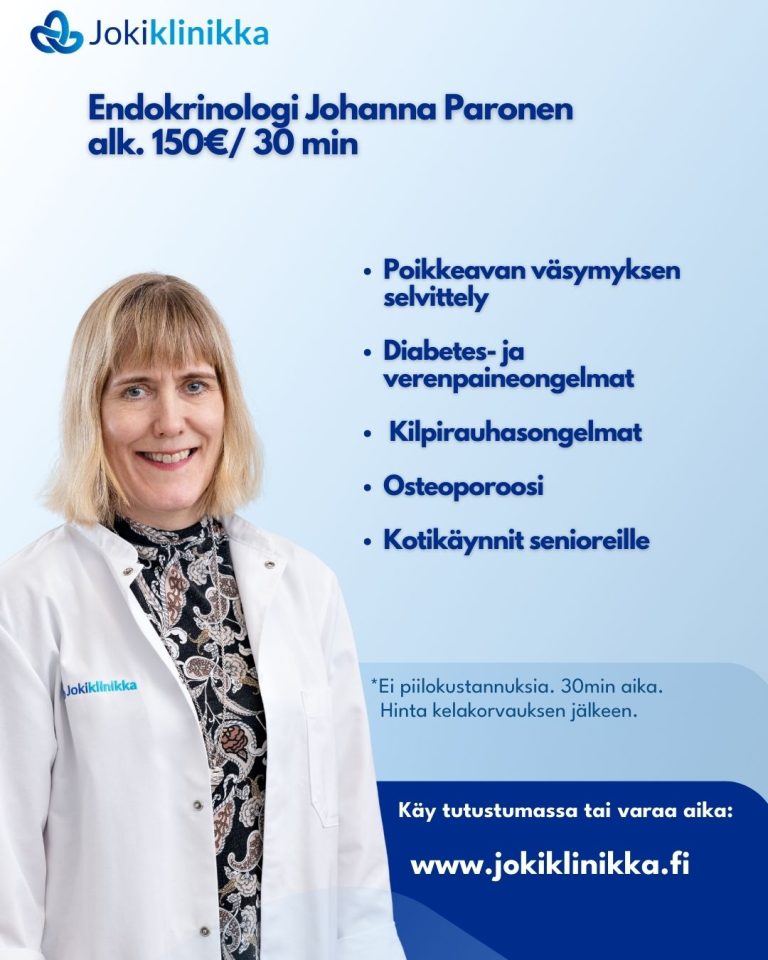 Jokiklinikka

Endokrinologi Johanna Paronen
alk. 150€/ 30 min

• Poikkeavan väsymyksen selvittely
• Diabetes- ja verenpaineongelmat
• Kilpirauhasongelmat
• Osteoporoosi
• Kotikäynnit senioreille

Jokiklinikka

*Ei piilokustannuksia. 30min aika. Hinta kelakorvauksen jälkeen.

Käy tutustumassa tai varaa aika:

www.jokiklinikka.fi